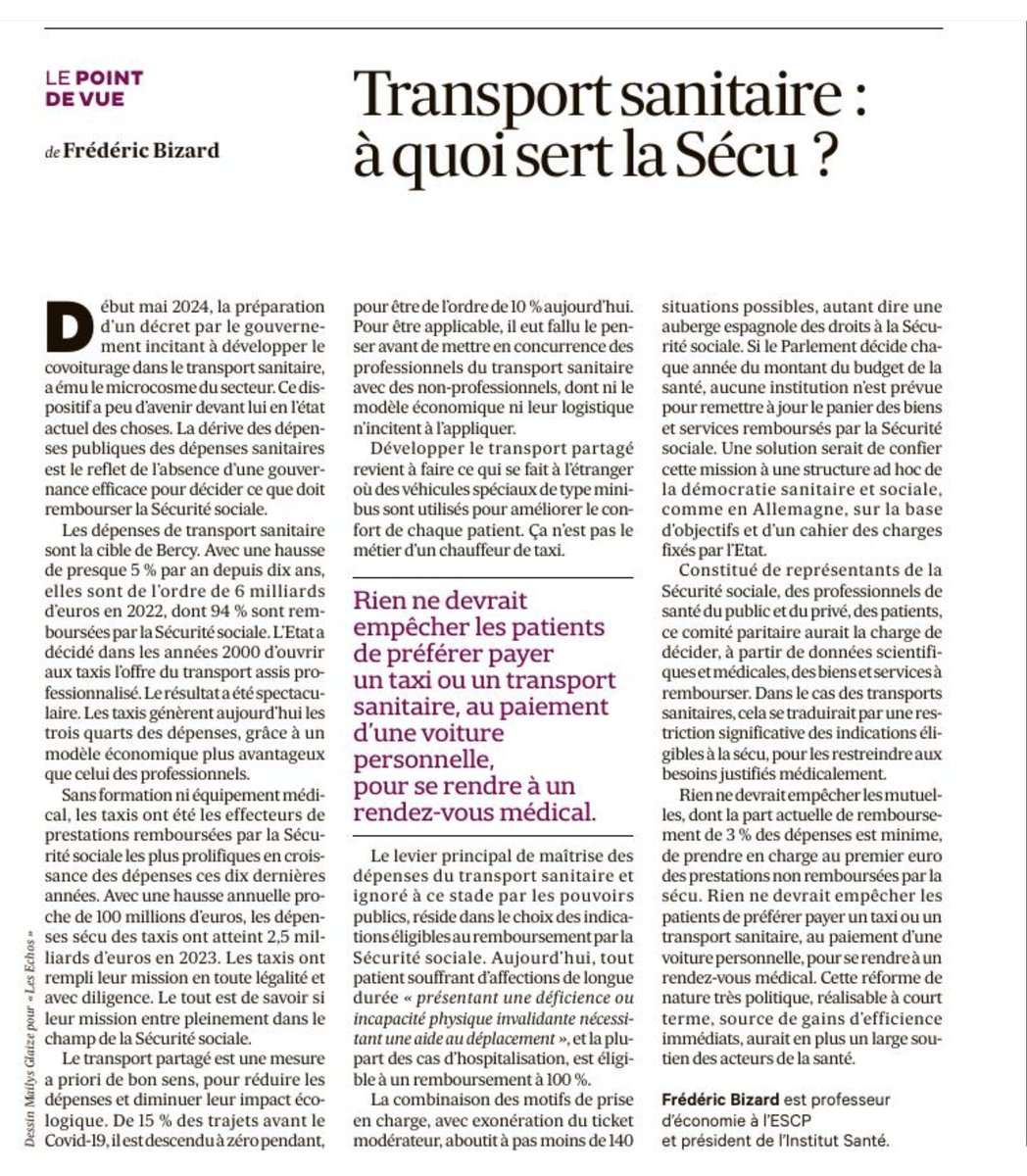 LE POINT DE VUE

de Frédéric Bizard

Transport sanitaire : à quoi sert la Sécu ?

Début mai 2024, la préparation d'un décret par le gouvernement incitant à développer le covoiturage dans le transport sanitaire, a ému le microcosme du secteur. Ce dispositif a peu d'avenir devant lui en l'état actuel des choses. La dérive des dépenses publiques des dépenses sanitaires est le reflet de l'absence d'une gouvernance efficace pour décider ce que doit rembourser la Sécurité sociale.

Les dépenses de transport sanitaire sont la cible de Bercy. Avec une hausse de presque 5 % par an depuis dix ans, elles sont de l'ordre de 6 milliards d'euros en 2022, dont 94 % sont remboursées par la Sécurité sociale. L'Etat a décidé dans les années 2000 d'ouvrir aux taxis l'offre du transport assis professionnalisé. Le résultat a été spectaculaire. Les taxis génèrent aujourd'hui les trois quarts des dépenses, grâce à un modèle économique plus avantageux que celui des professionnels.

Sans formation ni équipement médical, les taxis ont été les effecteurs de prestations remboursées par la Sécurité sociale les plus prolifiques en croissance des dépenses ces dix dernières années. Avec une hausse annuelle proche de 100 millions d'euros, les dépenses sécu des taxis ont atteint 2,5 milliards d'euros en 2023. Les taxis ont rempli leur mission en toute légalité et avec diligence. Le tout est de savoir si leur mission entre pleinement dans le champ de la Sécurité sociale.

Le transport partagé est une mesure a priori de bon sens, pour réduire les dépenses et diminuer leur impact écologique. De 15 % des trajets avant le Covid-19, il est descendu à zéro pendant, pour être de l'ordre de 10 % aujourd'hui. Pour être applicable, il eut fallu le penser avant de mettre en concurrence des professionnels du transport sanitaire avec des non-professionnels, dont ni le modèle économique ni leur logistique n'incitent à l'appliquer.

Développer le transport partagé revient à faire ce qui se fait à l'étranger où des véhicules spéciaux de type minibus sont utilisés pour améliorer le confort de chaque patient. Ça n'est pas le métier d'un chauffeur de taxi.

Rien ne devrait empêcher les patients de préférer payer un taxi ou un transport sanitaire, au paiement d'une voiture personnelle, pour se rendre à un rendez-vous médical.

Le levier principal de maîtrise des dépenses du transport sanitaire et ignoré à ce stade par les pouvoirs publics, réside dans le choix des indications éligibles au remboursement par la Sécurité sociale. Aujourd'hui, tout patient souffrant d'affections de longue durée « présentant une déficience ou incapacité physique invalidante nécessitant une aide au déplacement », et la plupart des cas d'hospitalisation, est éligible à un remboursement à 100 %.

La combinaison des motifs de prise en charge, avec exonération du ticket modérateur, aboutit à pas moins de 140 situations possibles, autant dire une auberge espagnole des droits à la Sécurité sociale. Si le Parlement décide chaque année du montant du budget de la santé, aucune institution n'est prévue pour remettre à jour le panier des biens et services remboursés par la Sécurité sociale. Une solution serait de confier cette mission à une structure ad hoc de la démocratie sanitaire et sociale, comme en Allemagne, sur la base d'objectifs et d'un cahier des charges fixés par l'Etat.

Constitué de représentants de la Sécurité sociale, des professionnels de santé du public et du privé, des patients, ce comité paritaire aurait la charge de décider, à partir de données scientifiques et médicales, des biens et services à rembourser. Dans le cas des transports sanitaires, cela se traduirait par une restriction significative des indications éligibles à la sécu, pour les restreindre aux besoins justifiés médicalement.

Rien ne devrait empêcher les mutuelles, dont la part actuelle de remboursement de 3 % des dépenses est minime, de prendre en charge au premier euro des prestations non remboursées par la sécu. Rien ne devrait empêcher les patients de préférer payer un taxi ou un transport sanitaire, au paiement d'une voiture personnelle, pour se rendre à un rendez-vous médical. Cette réforme de nature très politique, réalisable à court terme, source de gains d'efficience immédiats, aurait en plus un large soutien des acteurs de la santé.

Frédéric Bizard est professeur d'économie à l'ESCP et président de l'Institut Santé.

Dessin Maïlys Glaize pour « Les Echos »